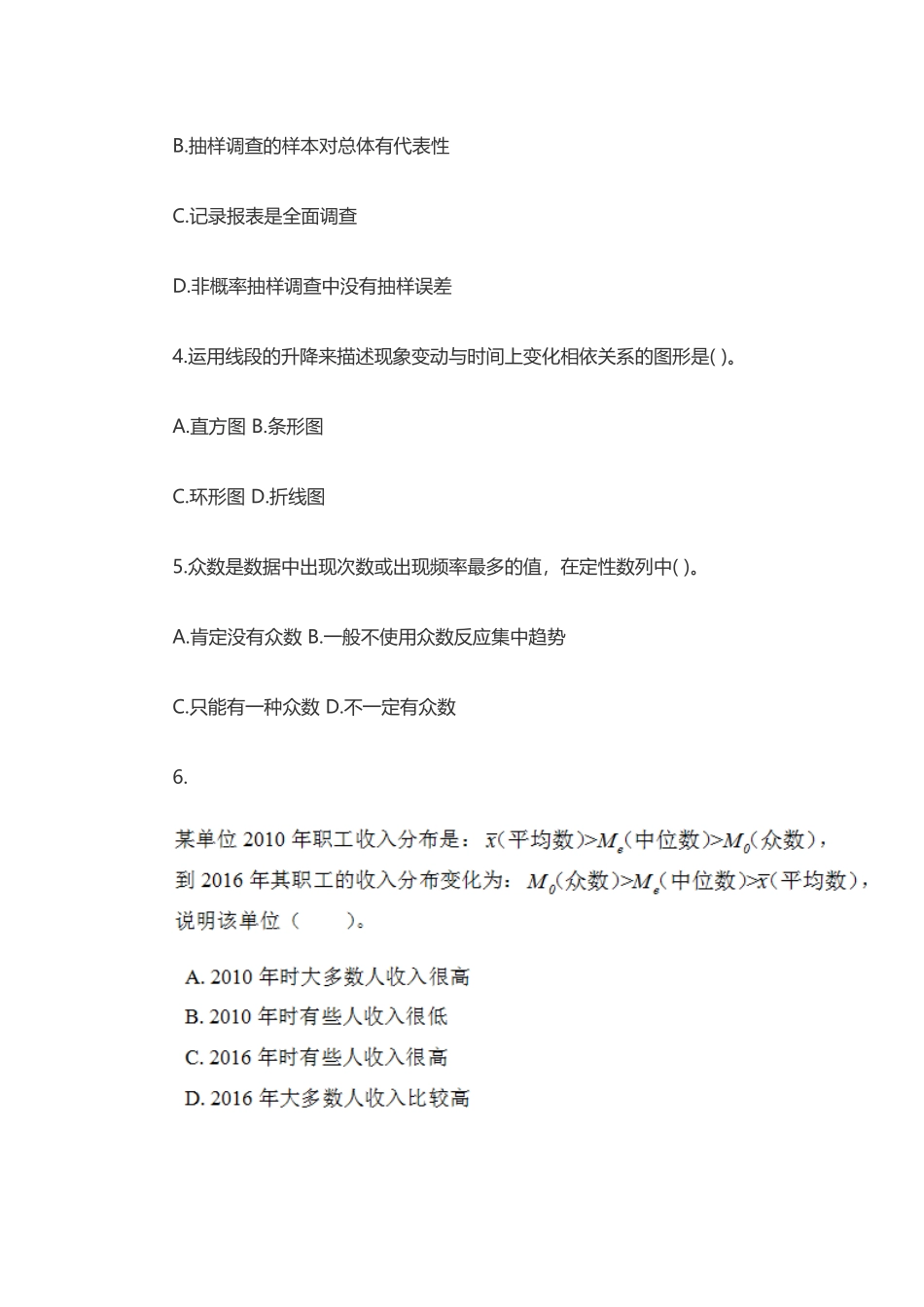 B.抽样调查的样本对总体有代表性

C.记录报表是全面调查

D.非概率抽样调查中没有抽样误差

4.运用线段的升降来描述现象变动与时间上变化相依关系的图形是( )。

A.直方图 B.条形图

C.环形图 D.折线图

5.众数是数据中出现次数或出现频率最多的值，在定性数列中( )。

A.肯定没有众数 B.一般不使用众数反应集中趋势

C.只能有一种众数 D.不一定有众数

6.

某单位 2010 年职工收入分布是：$\bar{x}$(平均数)>$M_e$(中位数)>$M_0$(众数)，到 2016 年其职工的收入分布变化为：$M_0$(众数)>$M_e$(中位数)>$\bar{x}$(平均数)，说明该单位（　　）。

A. 2010 年时大多数人收入很高
B. 2010 年时有些人收入很低
C. 2016 年时有些人收入很高
D. 2016 年大多数人收入比较高